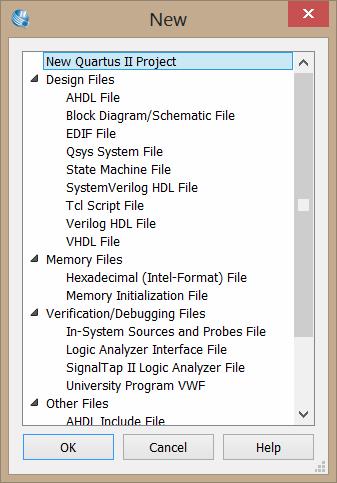 New

New Quartus II Project
Design Files
AHDL File
Block Diagram/Schematic File
EDIF File
Qsys System File
State Machine File
SystemVerilog HDL File
Tcl Script File
Verilog HDL File
VHDL File
Memory Files
Hexadecimal (Intel-Format) File
Memory Initialization File
Verification/Debugging Files
In-System Sources and Probes File
Logic Analyzer Interface File
SignalTap II Logic Analyzer File
University Program VWF
Other Files
AHDL Include File

OK
Cancel
Help